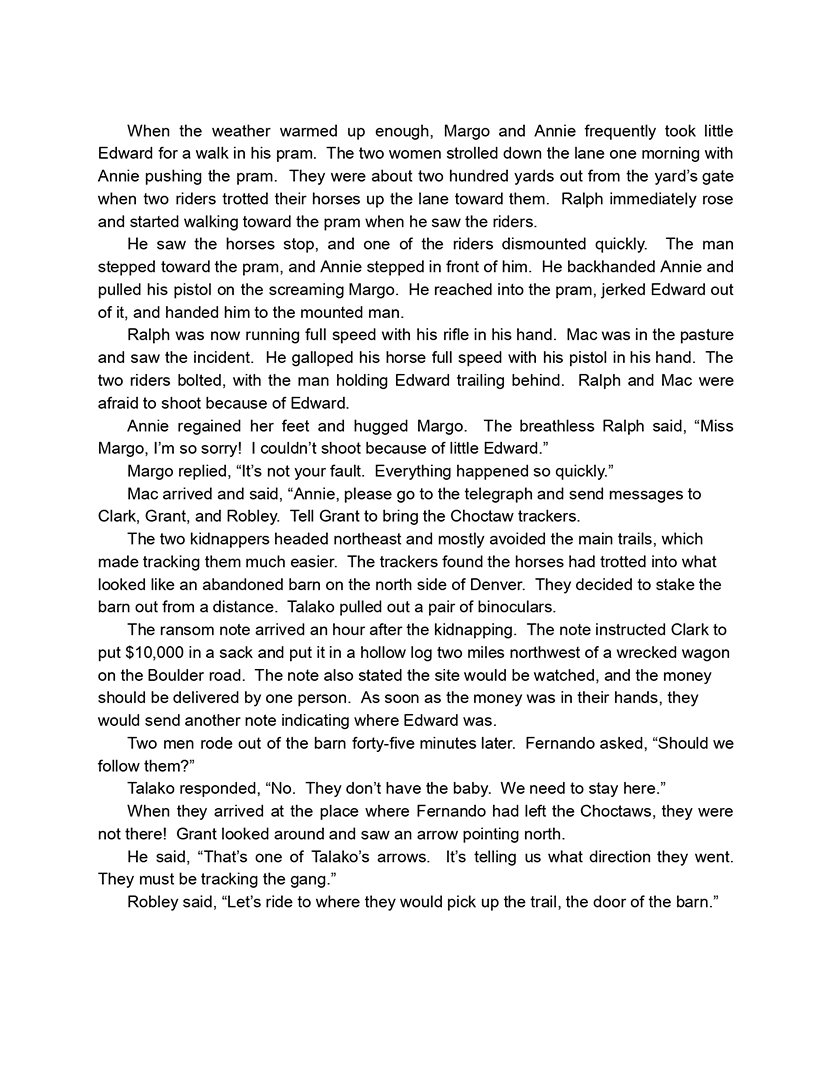 When the weather warmed up enough, Margo and Annie frequently took little Edward for a walk in his pram. The two women strolled down the lane one morning with Annie pushing the pram. They were about two hundred yards out from the yard's gate when two riders trotted their horses up the lane toward them. Ralph immediately rose and started walking toward the pram when he saw the riders.

He saw the horses stop, and one of the riders dismounted quickly. The man stepped toward the pram, and Annie stepped in front of him. He backhanded Annie and pulled his pistol on the screaming Margo. He reached into the pram, jerked Edward out of it, and handed him to the mounted man.

Ralph was now running full speed with his rifle in his hand. Mac was in the pasture and saw the incident. He galloped his horse full speed with his pistol in his hand. The two riders bolted, with the man holding Edward trailing behind. Ralph and Mac were afraid to shoot because of Edward.

Annie regained her feet and hugged Margo. The breathless Ralph said, "Miss Margo, I'm so sorry! I couldn't shoot because of little Edward."

Margo replied, "It's not your fault. Everything happened so quickly."

Mac arrived and said, "Annie, please go to the telegraph and send messages to Clark, Grant, and Robley. Tell Grant to bring the Choctaw trackers.

The two kidnappers headed northeast and mostly avoided the main trails, which made tracking them much easier. The trackers found the horses had trotted into what looked like an abandoned barn on the north side of Denver. They decided to stake the barn out from a distance. Talako pulled out a pair of binoculars.

The ransom note arrived an hour after the kidnapping. The note instructed Clark to put $10,000 in a sack and put it in a hollow log two miles northwest of a wrecked wagon on the Boulder road. The note also stated the site would be watched, and the money should be delivered by one person. As soon as the money was in their hands, they would send another note indicating where Edward was.

Two men rode out of the barn forty-five minutes later. Fernando asked, "Should we follow them?"

Talako responded, "No. They don't have the baby. We need to stay here."

When they arrived at the place where Fernando had left the Choctaws, they were not there! Grant looked around and saw an arrow pointing north.

He said, "That's one of Talako's arrows. It's telling us what direction they went. They must be tracking the gang."

Robley said, "Let's ride to where they would pick up the trail, the door of the barn."